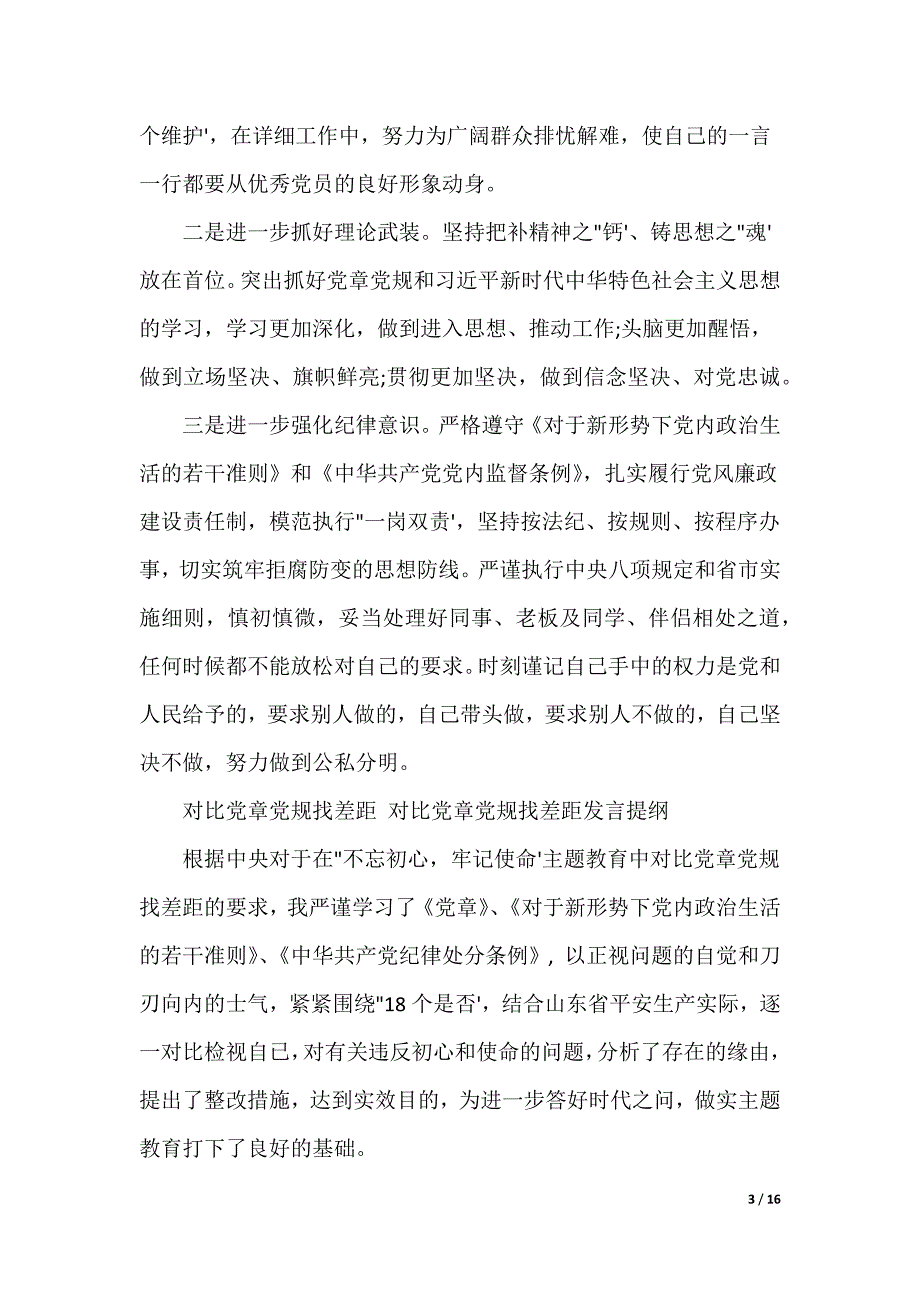 个维护'，在详细工作中，努力为广阔群众排忧解难，使自己的一言一行都要从优秀党员的良好形象动身。

二是进一步抓好理论武装。坚持把补精神之"钙'、铸思想之"魂'放在首位。突出抓好党章党规和习近平新时代中华特色社会主义思想的学习，学习更加深化，做到进入思想、推动工作;头脑更加醒悟，做到立场坚决、旗帜鲜亮;贯彻更加坚决，做到信念坚决、对党忠诚。

三是进一步强化纪律意识。严格遵守《对于新形势下党内政治生活的若干准则》和《中华共产党党内监督条例》，扎实履行党风廉政建设责任制，模范执行"一岗双责'，坚持按法纪、按规则、按程序办事，切实筑牢拒腐防变的思想防线。严谨执行中央八项规定和省市实施细则，慎初慎微，妥当处理好同事、老板及同学、伴侣相处之道，任何时候都不能放松对自己的要求。时刻谨记自己手中的权力是党和人民给予的，要求别人做的，自己带头做，要求别人不做的，自己坚决不做，努力做到公私分明。

对比党章党规找差距 对比党章党规找差距发言提纲

根据中央对于在"不忘初心，牢记使命'主题教育中对比党章党规找差距的要求，我严谨学习了《党章》、《对于新形势下党内政治生活的若干准则》、《中华共产党纪律处分条例》，以正视问题的自觉和刀刃向内的士气，紧紧围绕"18 个是否'，结合山东省平安生产实际，逐一对比检视自己，对有关违反初心和使命的问题，分析了存在的缘由，提出了整改措施，达到实效目的，为进一步答好时代之问，做实主题教育打下了良好的基础。

3 / 16